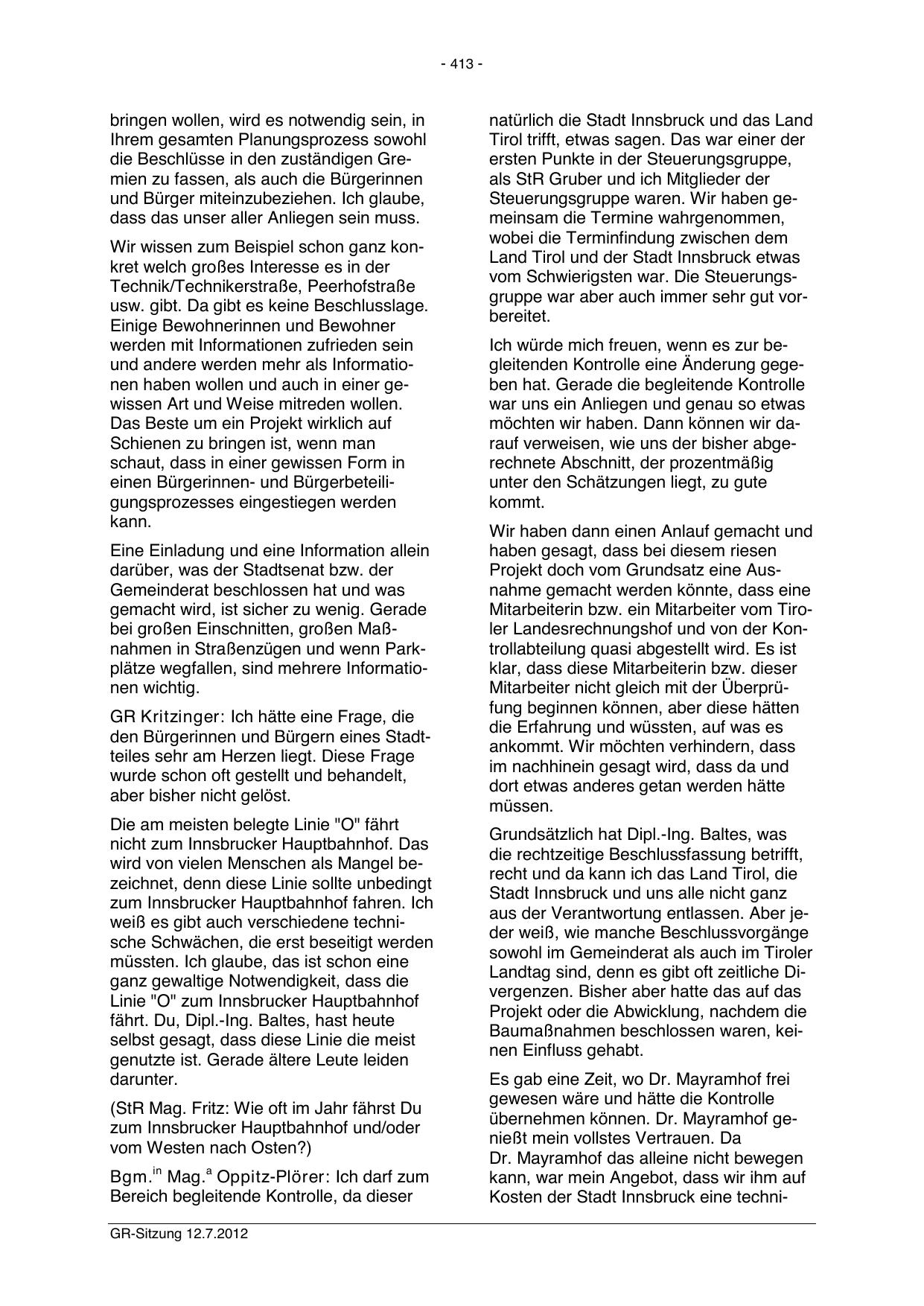 - 413 -

bringen wollen, wird es notwendig sein, in Ihrem gesamten Planungsprozess sowohl die Beschlüsse in den zuständigen Gremien zu fassen, als auch die Bürgerinnen und Bürger miteinzubeziehen. Ich glaube, dass das unser aller Anliegen sein muss.

Wir wissen zum Beispiel schon ganz konkret welch großes Interesse es in der Technik/Technikerstraße, Peerhofstraße usw. gibt. Da gibt es keine Beschlusslage. Einige Bewohnerinnen und Bewohner werden mit Informationen zufrieden sein und andere werden mehr als Informationen haben wollen und auch in einer gewissen Art und Weise mitreden wollen. Das Beste um ein Projekt wirklich auf Schienen zu bringen ist, wenn man schaut, dass in einer gewissen Form in einen Bürgerinnen- und Bürgerbeteiligungsprozesses eingestiegen werden kann.

Eine Einladung und eine Information allein darüber, was der Stadtsenat bzw. der Gemeinderat beschlossen hat und was gemacht wird, ist sicher zu wenig. Gerade bei großen Einschnitten, großen Maßnahmen in Straßenzügen und wenn Parkplätze wegfallen, sind mehrere Informationen wichtig.

GR Kritzinger: Ich hätte eine Frage, die den Bürgerinnen und Bürgern eines Stadtteiles sehr am Herzen liegt. Diese Frage wurde schon oft gestellt und behandelt, aber bisher nicht gelöst.

Die am meisten belegte Linie "O" fährt nicht zum Innsbrucker Hauptbahnhof. Das wird von vielen Menschen als Mangel bezeichnet, denn diese Linie sollte unbedingt zum Innsbrucker Hauptbahnhof fahren. Ich weiß es gibt auch verschiedene technische Schwächen, die erst beseitigt werden müssten. Ich glaube, das ist schon eine ganz gewaltige Notwendigkeit, dass die Linie "O" zum Innsbrucker Hauptbahnhof fährt. Du, Dipl.-Ing. Baltes, hast heute selbst gesagt, dass diese Linie die meist genutzte ist. Gerade ältere Leute leiden darunter.

(StR Mag. Fritz: Wie oft im Jahr fährst Du zum Innsbrucker Hauptbahnhof und/oder vom Westen nach Osten?)

Bgm.$^{in}$ Mag.$^{a}$ Oppitz-Plörer: Ich darf zum Bereich begleitende Kontrolle, da dieser natürlich die Stadt Innsbruck und das Land Tirol trifft, etwas sagen. Das war einer der ersten Punkte in der Steuerungsgruppe, als StR Gruber und ich Mitglieder der Steuerungsgruppe waren. Wir haben gemeinsam die Termine wahrgenommen, wobei die Terminfindung zwischen dem Land Tirol und der Stadt Innsbruck etwas vom Schwierigsten war. Die Steuerungsgruppe war aber auch immer sehr gut vorbereitet.

Ich würde mich freuen, wenn es zur begleitenden Kontrolle eine Änderung gegeben hat. Gerade die begleitende Kontrolle war uns ein Anliegen und genau so etwas möchten wir haben. Dann können wir darauf verweisen, wie uns der bisher abgerechnete Abschnitt, der prozentmäßig unter den Schätzungen liegt, zu gute kommt.

Wir haben dann einen Anlauf gemacht und haben gesagt, dass bei diesem riesen Projekt doch vom Grundsatz eine Ausnahme gemacht werden könnte, dass eine Mitarbeiterin bzw. ein Mitarbeiter vom Tiroler Landesrechnungshof und von der Kontrollabteilung quasi abgestellt wird. Es ist klar, dass diese Mitarbeiterin bzw. dieser Mitarbeiter nicht gleich mit der Überprüfung beginnen können, aber diese hätten die Erfahrung und wüssten, auf was es ankommt. Wir möchten verhindern, dass im nachhinein gesagt wird, dass da und dort etwas anderes getan werden hätte müssen.

Grundsätzlich hat Dipl.-Ing. Baltes, was die rechtzeitige Beschlussfassung betrifft, recht und da kann ich das Land Tirol, die Stadt Innsbruck und uns alle nicht ganz aus der Verantwortung entlassen. Aber jeder weiß, wie manche Beschlussvorgänge sowohl im Gemeinderat als auch im Tiroler Landtag sind, denn es gibt oft zeitliche Divergenzen. Bisher aber hatte das auf das Projekt oder die Abwicklung, nachdem die Baumaßnahmen beschlossen waren, keinen Einfluss gehabt.

Es gab eine Zeit, wo Dr. Mayramhof frei gewesen wäre und hätte die Kontrolle übernehmen können. Dr. Mayramhof genießt mein vollstes Vertrauen. Da Dr. Mayramhof das alleine nicht bewegen kann, war mein Angebot, dass wir ihm auf Kosten der Stadt Innsbruck eine techni-

GR-Sitzung 12.7.2012